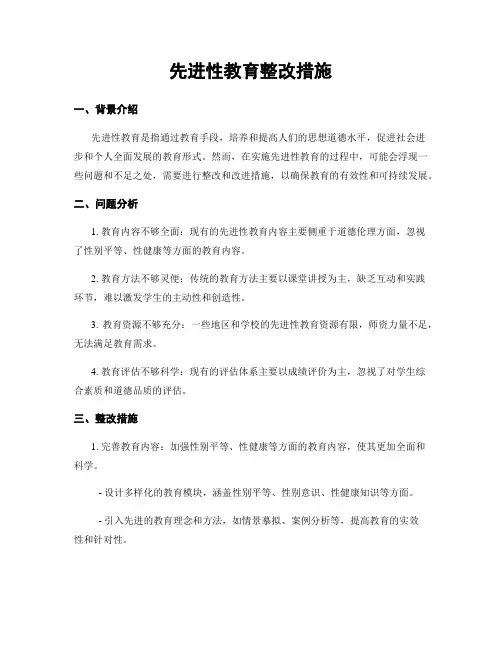 先进性教育整改措施

一、背景介绍

先进性教育是指通过教育手段，培养和提高人们的思想道德水平，促进社会进步和个人全面发展的教育形式。然而，在实施先进性教育的过程中，可能会浮现一些问题和不足之处，需要进行整改和改进措施，以确保教育的有效性和可持续发展。

二、问题分析

1. 教育内容不够全面：现有的先进性教育内容主要侧重于道德伦理方面，忽视了性别平等、性健康等方面的教育内容。

2. 教育方法不够灵便：传统的教育方法主要以课堂讲授为主，缺乏互动和实践环节，难以激发学生的主动性和创造性。

3. 教育资源不够充分：一些地区和学校的先进性教育资源有限，师资力量不足，无法满足教育需求。

4. 教育评估不够科学：现有的评估体系主要以成绩评价为主，忽视了对学生综合素质和道德品质的评估。

三、整改措施

1. 完善教育内容：加强性别平等、性健康等方面的教育内容，使其更加全面和科学。

- 设计多样化的教育模块，涵盖性别平等、性别意识、性健康知识等方面。

- 引入先进的教育理念和方法，如情景摹拟、案例分析等，提高教育的实效性和针对性。